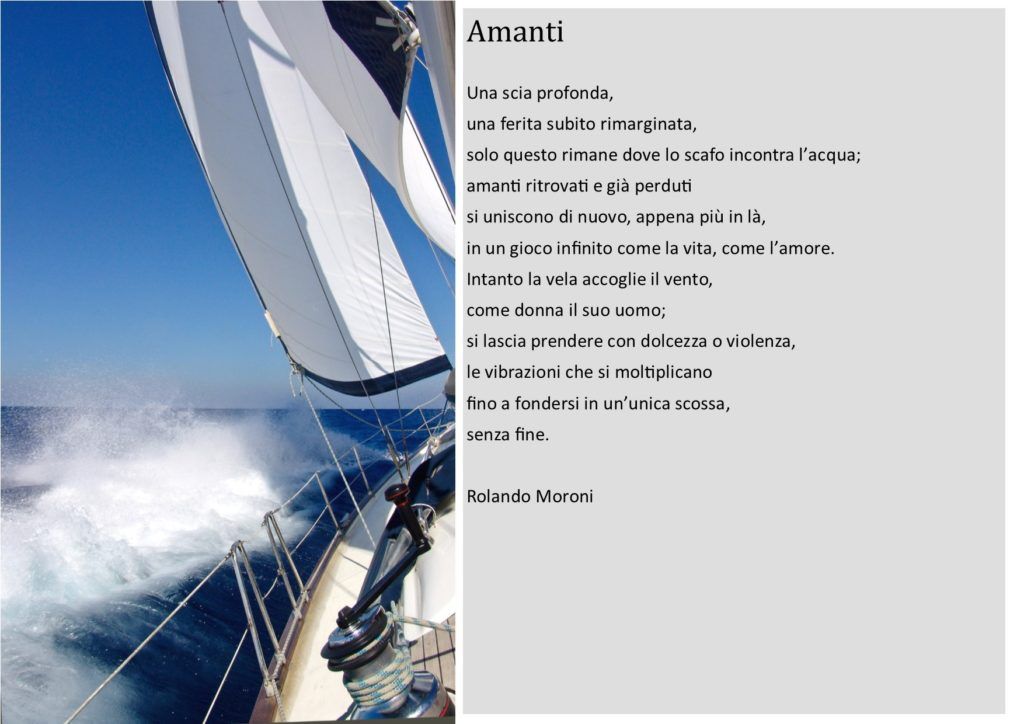 Amanti

Una scia profonda,
una ferita subito rimarginata,
solo questo rimane dove lo scafo incontra l'acqua;
amanti ritrovati e già perduti
si uniscono di nuovo, appena più in là,
in un gioco infinito come la vita, come l'amore.
Intanto la vela accoglie il vento,
come donna il suo uomo;
si lascia prendere con dolcezza o violenza,
le vibrazioni che si moltiplicano
fino a fondersi in un'unica scossa,
senza fine.

Rolando Moroni